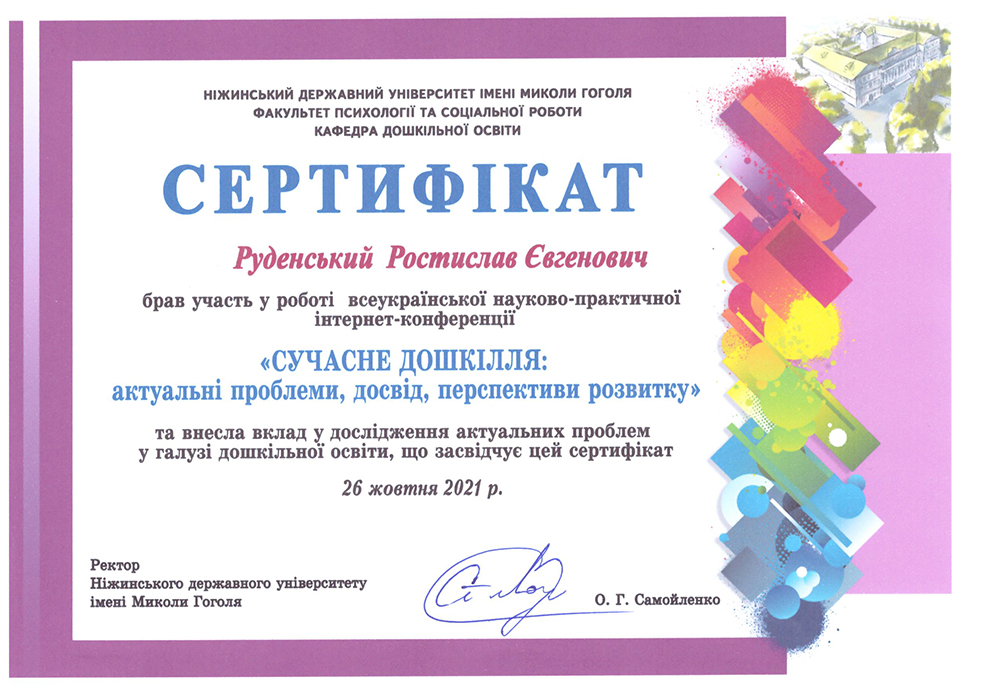 НІЖИНСЬКИЙ ДЕРЖАВНИЙ УНІВЕРСИТЕТ ІМЕНІ МИКОЛИ ГОГОЛЯ
ФАКУЛЬТЕТ ПСИХОЛОГІЇ ТА СОЦІАЛЬНОЇ РОБОТИ
КАФЕДРА ДОШКІЛЬНОЇ ОСВІТИ

СЕРТИФІКАТ

Руденський Ростислав Євгенович

брав участь у роботі всеукраїнської науково-практичної інтернет-конференції

«СУЧАСНЕ ДОШКІЛЛЯ: актуальні проблеми, досвід, перспективи розвитку»

та внесла вклад у дослідження актуальних проблем у галузі дошкільної освіти, що засвідчує цей сертифікат

26 жовтня 2021 р.

Ректор
Ніжинського державного університету
імені Миколи Гоголя

О. Г. Самойленко